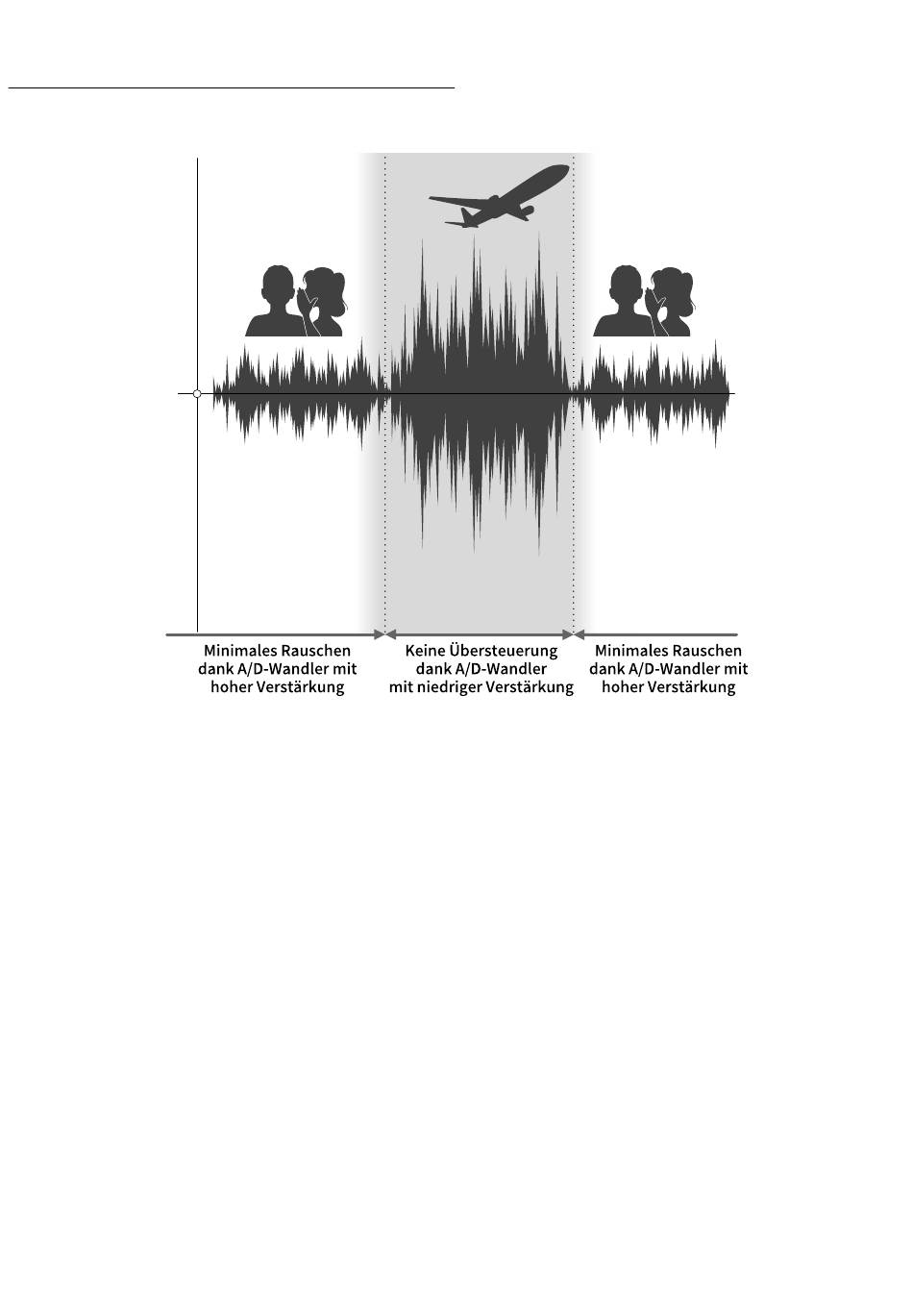 Minimales Rauschen dank A/D-Wandler mit hoher Verstärkung

Keine Übersteuerung dank A/D-Wandler mit niedriger Verstärkung

Minimales Rauschen dank A/D-Wandler mit hoher Verstärkung